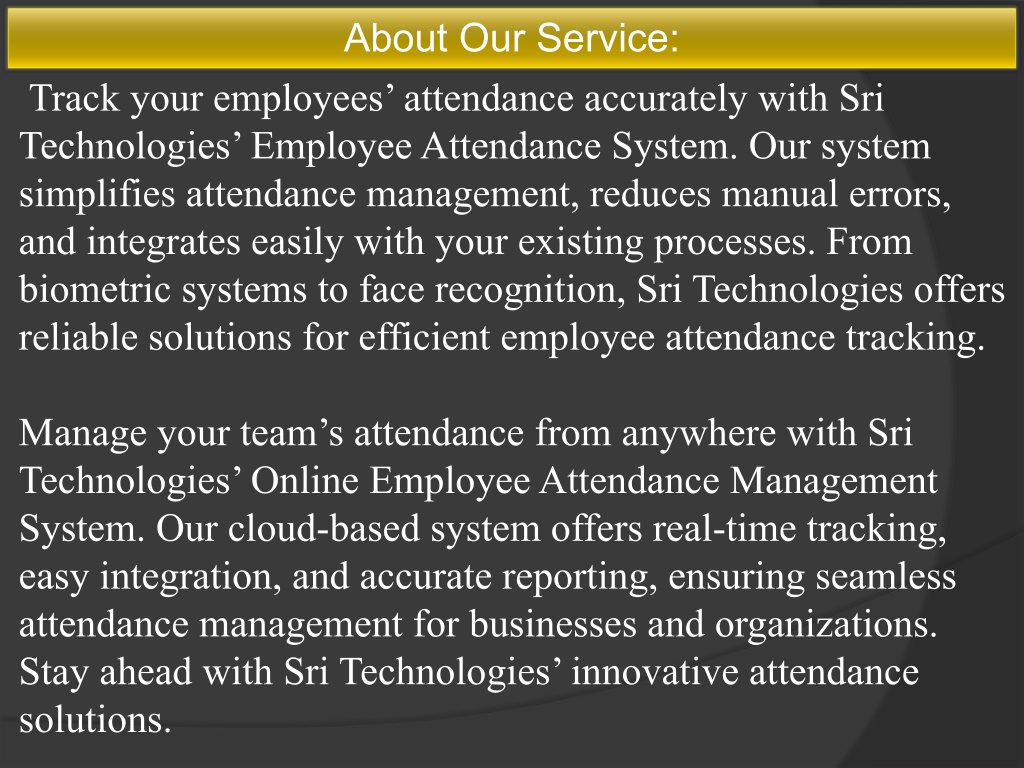 About Our Service:

Track your employees’ attendance accurately with Sri Technologies’ Employee Attendance System. Our system simplifies attendance management, reduces manual errors, and integrates easily with your existing processes. From biometric systems to face recognition, Sri Technologies offers reliable solutions for efficient employee attendance tracking.

Manage your team’s attendance from anywhere with Sri Technologies’ Online Employee Attendance Management System. Our cloud-based system offers real-time tracking, easy integration, and accurate reporting, ensuring seamless attendance management for businesses and organizations. Stay ahead with Sri Technologies’ innovative attendance solutions.